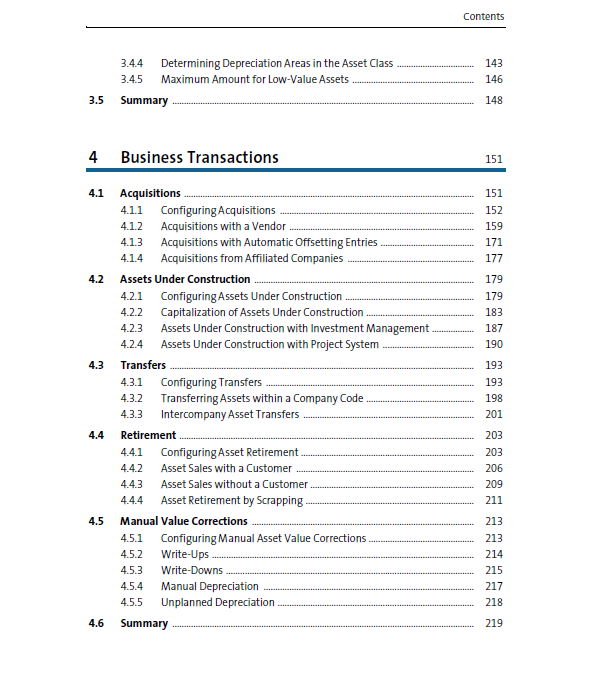 Contents

3.4.4 Determining Depreciation Areas in the Asset Class ........ 143
3.4.5 Maximum Amount for Low-Value Assets ........ 146
3.5 Summary ........ 148

4 Business Transactions 151

4.1 Acquisitions ........ 151
4.1.1 Configuring Acquisitions ........ 152
4.1.2 Acquisitions with a Vendor ........ 159
4.1.3 Acquisitions with Automatic Offsetting Entries ........ 171
4.1.4 Acquisitions from Affiliated Companies ........ 177
4.2 Assets Under Construction ........ 179
4.2.1 Configuring Assets Under Construction ........ 179
4.2.2 Capitalization of Assets Under Construction ........ 183
4.2.3 Assets Under Construction with Investment Management ........ 187
4.2.4 Assets Under Construction with Project System ........ 190
4.3 Transfers ........ 193
4.3.1 Configuring Transfers ........ 193
4.3.2 Transferring Assets within a Company Code ........ 198
4.3.3 Intercompany Asset Transfers ........ 201
4.4 Retirement ........ 203
4.4.1 Configuring Asset Retirement ........ 203
4.4.2 Asset Sales with a Customer ........ 206
4.4.3 Asset Sales without a Customer ........ 209
4.4.4 Asset Retirement by Scrapping ........ 211
4.5 Manual Value Corrections ........ 213
4.5.1 Configuring Manual Asset Value Corrections ........ 213
4.5.2 Write-Ups ........ 214
4.5.3 Write-Downs ........ 215
4.5.4 Manual Depreciation ........ 217
4.5.5 Unplanned Depreciation ........ 218
4.6 Summary ........ 219